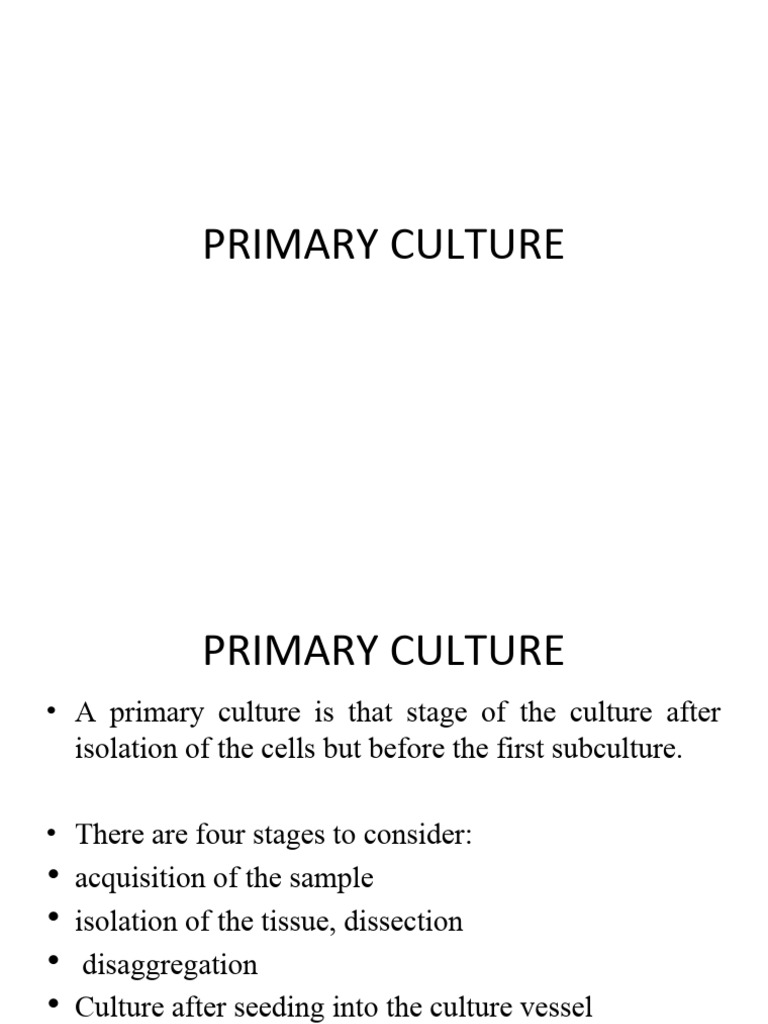 PRIMARY CULTURE

PRIMARY CULTURE

• A primary culture is that stage of the culture after isolation of the cells but before the first subculture.

• There are four stages to consider:
• acquisition of the sample
• isolation of the tissue, dissection
• disaggregation
• Culture after seeding into the culture vessel